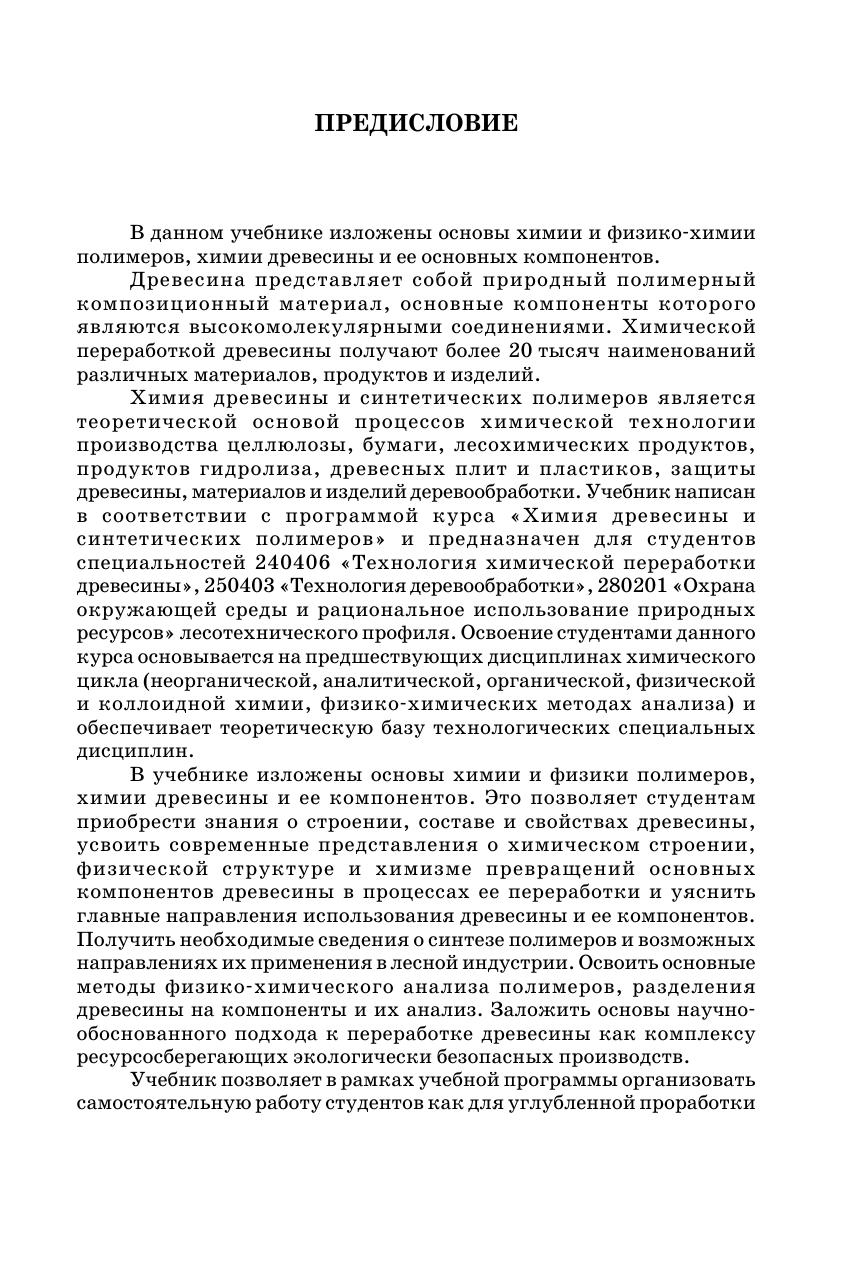 ПРЕДИСЛОВИЕ

В данном учебнике изложены основы химии и физико-химии полимеров, химии древесины и ее основных компонентов.

Древесина представляет собой природный полимерный композиционный материал, основные компоненты которого являются высокомолекулярными соединениями. Химической переработкой древесины получают более 20 тысяч наименований различных материалов, продуктов и изделий.

Химия древесины и синтетических полимеров является теоретической основой процессов химической технологии производства целлюлозы, бумаги, лесохимических продуктов, продуктов гидролиза, древесных плит и пластиков, защиты древесины, материалов и изделий деревообработки. Учебник написан в соответствии с программой курса «Химия древесины и синтетических полимеров» и предназначен для студентов специальностей 240406 «Технология химической переработки древесины», 250403 «Технология деревообработки», 280201 «Охрана окружающей среды и рациональное использование природных ресурсов» лесотехнического профиля. Освоение студентами данного курса основывается на предшествующих дисциплинах химического цикла (неорганической, аналитической, органической, физической и коллоидной химии, физико-химических методах анализа) и обеспечивает теоретическую базу технологических специальных дисциплин.

В учебнике изложены основы химии и физики полимеров, химии древесины и ее компонентов. Это позволяет студентам приобрести знания о строении, составе и свойствах древесины, усвоить современные представления о химическом строении, физической структуре и химизме превращений основных компонентов древесины в процессах ее переработки и уяснить главные направления использования древесины и ее компонентов. Получить необходимые сведения о синтезе полимеров и возможных направлениях их применения в лесной индустрии. Освоить основные методы физико-химического анализа полимеров, разделения древесины на компоненты и их анализ. Заложить основы научно-обоснованного подхода к переработке древесины как комплексу ресурсосберегающих экологически безопасных производств.

Учебник позволяет в рамках учебной программы организовать самостоятельную работу студентов как для углубленной проработки